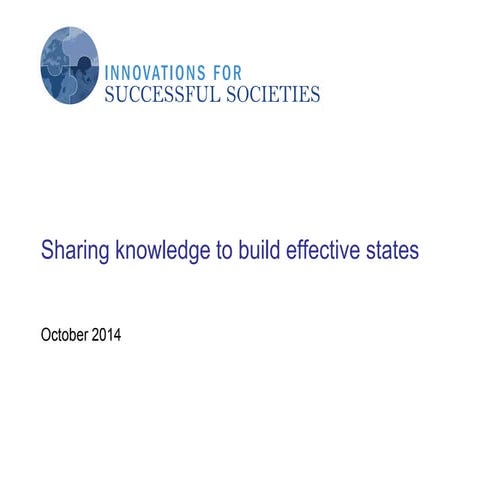 INNOVATIONS FOR
SUCCESSFUL SOCIETIES

Sharing knowledge to build effective states

October 2014